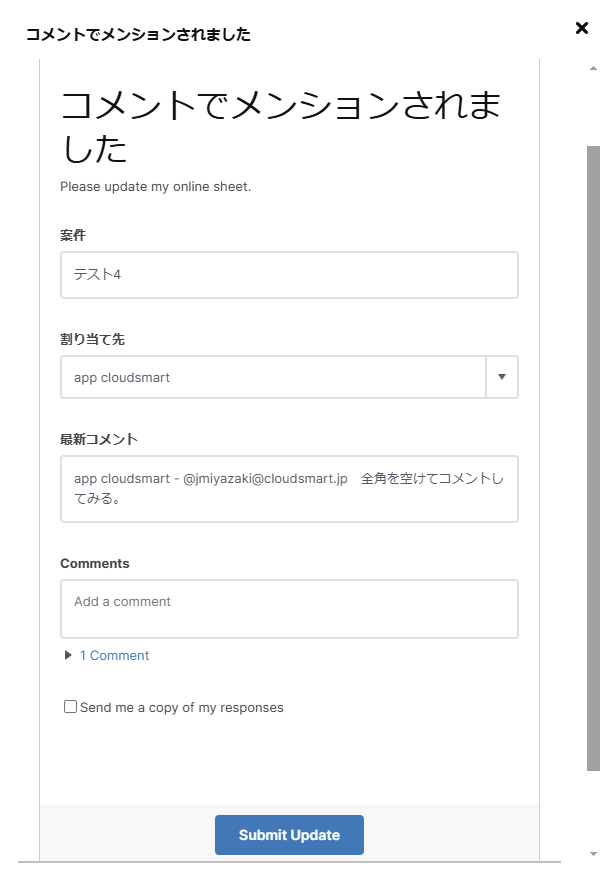 コメントでメンションされました

×

コメントでメンションされました

Please update my online sheet.

案件

テスト4

割り当て先

app cloudsmart

最新コメント

app cloudsmart - @jmiyazaki@cloudsmart.jp　全角を空けてコメントしてみる。

Comments

Add a comment

1 Comment

Send me a copy of my responses

Submit Update